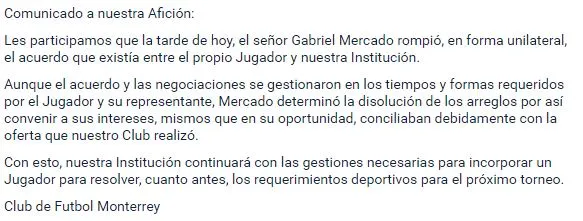 Comunicado a nuestra Afición:

Les participamos que la tarde de hoy, el señor Gabriel Mercado rompió, en forma unilateral, el acuerdo que existía entre el propio Jugador y nuestra Institución.

Aunque el acuerdo y las negociaciones se gestionaron en los tiempos y formas requeridos por el Jugador y su representante, Mercado determinó la disolución de los arreglos por así convenir a sus intereses, mismos que en su oportunidad, conciliaban debidamente con la oferta que nuestro Club realizó.

Con esto, nuestra Institución continuará con las gestiones necesarias para incorporar un Jugador para resolver, cuanto antes, los requerimientos deportivos para el próximo torneo.

Club de Futbol Monterrey